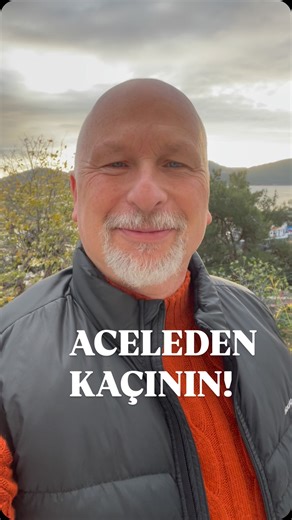 ACELEDEN KAÇININ!